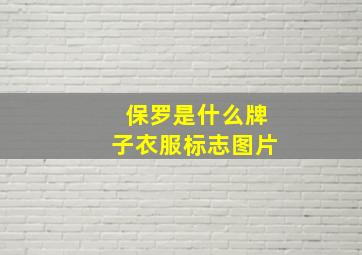 保罗是什么牌子衣服标志图片